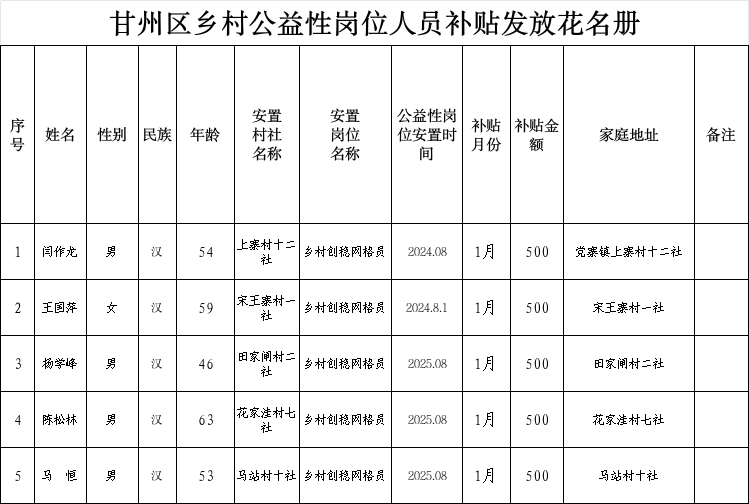 甘州区乡村公益性岗位人员补贴发放花名册

| 序号 | 姓名 | 性别 | 民族 | 年龄 | 安置村社名称 | 安置岗位名称 | 公益性岗位安置时间 | 补贴月份 | 补贴金额 | 家庭地址 | 备注 |
|---|---|---|---|---|---|---|---|---|---|---|---|
| 1 | 闫作龙 | 男 | 汉 | 54 | 上寨村十二社 | 乡村创稳网格员 | 2024.08 | 1月 | 500 | 党寨镇上寨村十二社 | |
| 2 | 王国萍 | 女 | 汉 | 59 | 宋王寨村一社 | 乡村创稳网格员 | 2024.8.1 | 1月 | 500 | 宋王寨村一社 | |
| 3 | 杨学峰 | 男 | 汉 | 46 | 田家闸村二社 | 乡村创稳网格员 | 2025.08 | 1月 | 500 | 田家闸村二社 | |
| 4 | 陈松林 | 男 | 汉 | 63 | 花家洼村七社 | 乡村创稳网格员 | 2025.08 | 1月 | 500 | 花家洼村七社 | |
| 5 | 马 恒 | 男 | 汉 | 53 | 马站村十社 | 乡村创稳网格员 | 2025.08 | 1月 | 500 | 马站村十社 | |